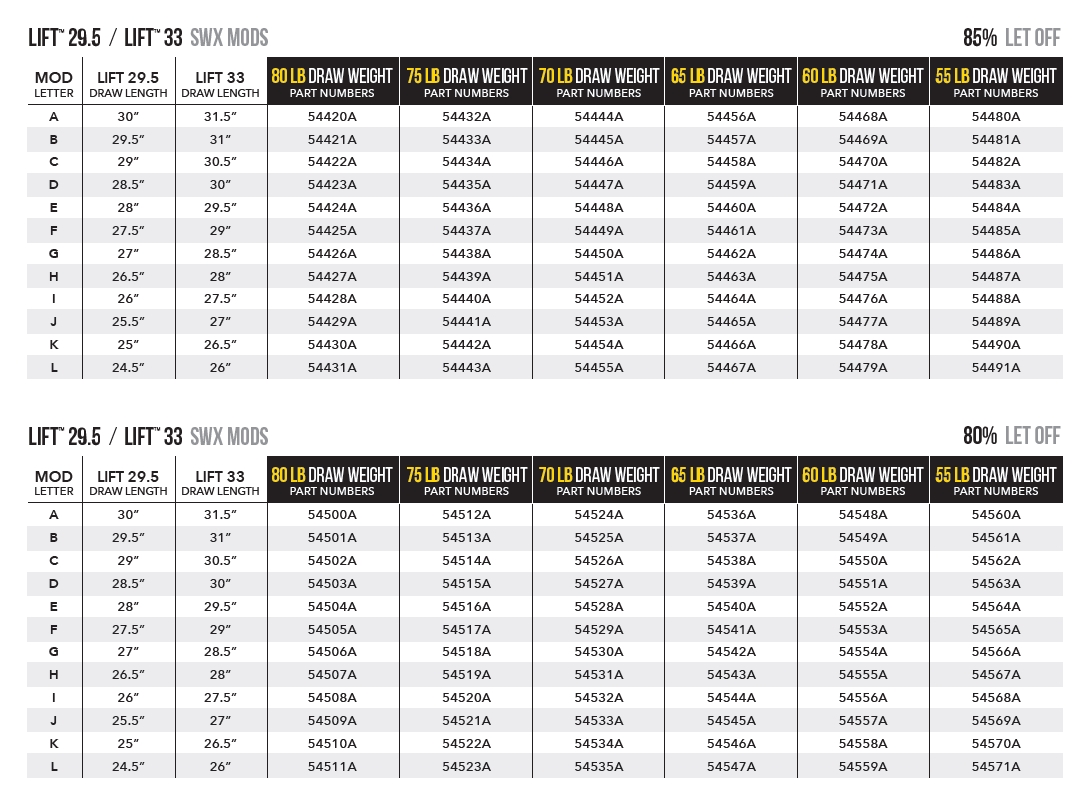 LIFT™ 29.5 / LIFT™ 33 SWX MODS

85% LET OFF

| MOD LETTER | LIFT 29.5 DRAW LENGTH | LIFT 33 DRAW LENGTH | 80 LB DRAW WEIGHT PART NUMBERS | 75 LB DRAW WEIGHT PART NUMBERS | 70 LB DRAW WEIGHT PART NUMBERS | 65 LB DRAW WEIGHT PART NUMBERS | 60 LB DRAW WEIGHT PART NUMBERS | 55 LB DRAW WEIGHT PART NUMBERS |
|---|---|---|---|---|---|---|---|---|
| A | 30″ | 31.5″ | 54420A | 54432A | 54444A | 54456A | 54468A | 54480A |
| B | 29.5″ | 31″ | 54421A | 54433A | 54445A | 54457A | 54469A | 54481A |
| C | 29″ | 30.5″ | 54422A | 54434A | 54446A | 54458A | 54470A | 54482A |
| D | 28.5″ | 30″ | 54423A | 54435A | 54447A | 54459A | 54471A | 54483A |
| E | 28″ | 29.5″ | 54424A | 54436A | 54448A | 54460A | 54472A | 54484A |
| F | 27.5″ | 29″ | 54425A | 54437A | 54449A | 54461A | 54473A | 54485A |
| G | 27″ | 28.5″ | 54426A | 54438A | 54450A | 54462A | 54474A | 54486A |
| H | 26.5″ | 28″ | 54427A | 54439A | 54451A | 54463A | 54475A | 54487A |
| I | 26″ | 27.5″ | 54428A | 54440A | 54452A | 54464A | 54476A | 54488A |
| J | 25.5″ | 27″ | 54429A | 54441A | 54453A | 54465A | 54477A | 54489A |
| K | 25″ | 26.5″ | 54430A | 54442A | 54454A | 54466A | 54478A | 54490A |
| L | 24.5″ | 26″ | 54431A | 54443A | 54455A | 54467A | 54479A | 54491A |

LIFT™ 29.5 / LIFT™ 33 SWX MODS

80% LET OFF

| MOD LETTER | LIFT 29.5 DRAW LENGTH | LIFT 33 DRAW LENGTH | 80 LB DRAW WEIGHT PART NUMBERS | 75 LB DRAW WEIGHT PART NUMBERS | 70 LB DRAW WEIGHT PART NUMBERS | 65 LB DRAW WEIGHT PART NUMBERS | 60 LB DRAW WEIGHT PART NUMBERS | 55 LB DRAW WEIGHT PART NUMBERS |
|---|---|---|---|---|---|---|---|---|
| A | 30″ | 31.5″ | 54500A | 54512A | 54524A | 54536A | 54548A | 54560A |
| B | 29.5″ | 31″ | 54501A | 54513A | 54525A | 54537A | 54549A | 54561A |
| C | 29″ | 30.5″ | 54502A | 54514A | 54526A | 54538A | 54550A | 54562A |
| D | 28.5″ | 30″ | 54503A | 54515A | 54527A | 54539A | 54551A | 54563A |
| E | 28″ | 29.5″ | 54504A | 54516A | 54528A | 54540A | 54552A | 54564A |
| F | 27.5″ | 29″ | 54505A | 54517A | 54529A | 54541A | 54553A | 54565A |
| G | 27″ | 28.5″ | 54506A | 54518A | 54530A | 54542A | 54554A | 54566A |
| H | 26.5″ | 28″ | 54507A | 54519A | 54531A | 54543A | 54555A | 54567A |
| I | 26″ | 27.5″ | 54508A | 54520A | 54532A | 54544A | 54556A | 54568A |
| J | 25.5″ | 27″ | 54509A | 54521A | 54533A | 54545A | 54557A | 54569A |
| K | 25″ | 26.5″ | 54510A | 54522A | 54534A | 54546A | 54558A | 54570A |
| L | 24.5″ | 26″ | 54511A | 54523A | 54535A | 54547A | 54559A | 54571A |